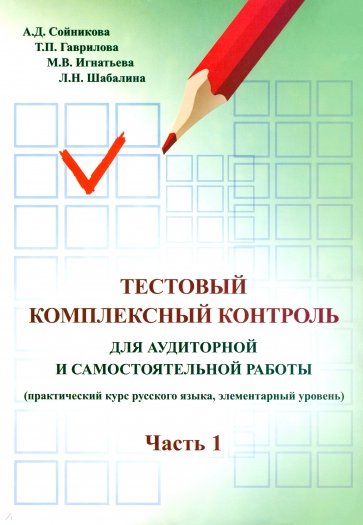 А.Д. Сойникова
Т.П. Гаврилова
М.В. Игнатьева
Л.Н. Шабалина

ТЕСТОВЫЙ
КОМПЛЕКСНЫЙ КОНТРОЛЬ
ДЛЯ АУДИТОРНОЙ
И САМОСТОЯТЕЛЬНОЙ РАБОТЫ

(практический курс русского языка, элементарный уровень)

Часть 1